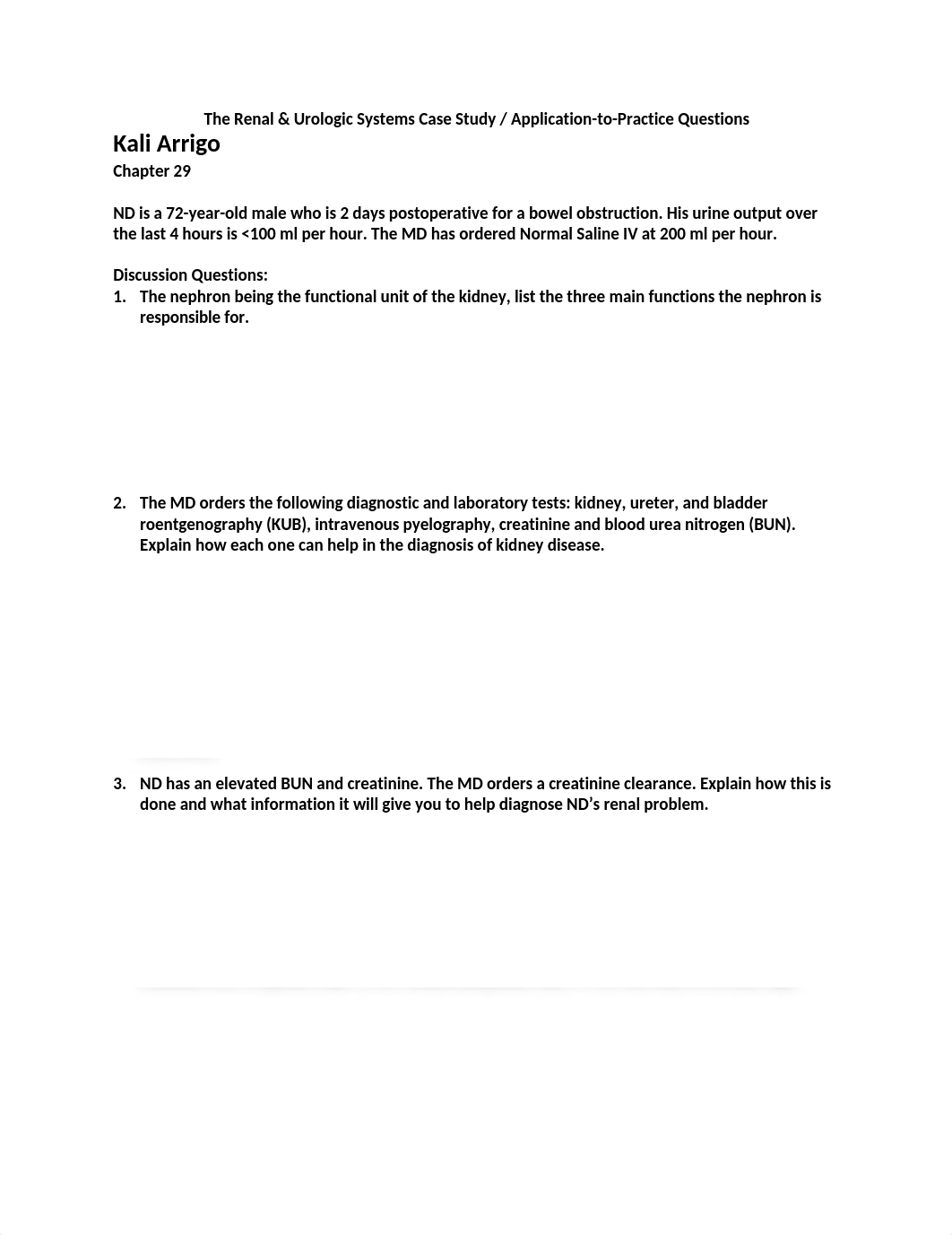 The Renal & Urologic Systems Case Study / Application-to-Practice Questions

Kali Arrigo

Chapter 29

ND is a 72-year-old male who is 2 days postoperative for a bowel obstruction. His urine output over the last 4 hours is <100 ml per hour. The MD has ordered Normal Saline IV at 200 ml per hour.

Discussion Questions:

1. The nephron being the functional unit of the kidney, list the three main functions the nephron is responsible for.

2. The MD orders the following diagnostic and laboratory tests: kidney, ureter, and bladder roentgenography (KUB), intravenous pyelography, creatinine and blood urea nitrogen (BUN). Explain how each one can help in the diagnosis of kidney disease.

3. ND has an elevated BUN and creatinine. The MD orders a creatinine clearance. Explain how this is done and what information it will give you to help diagnose ND's renal problem.